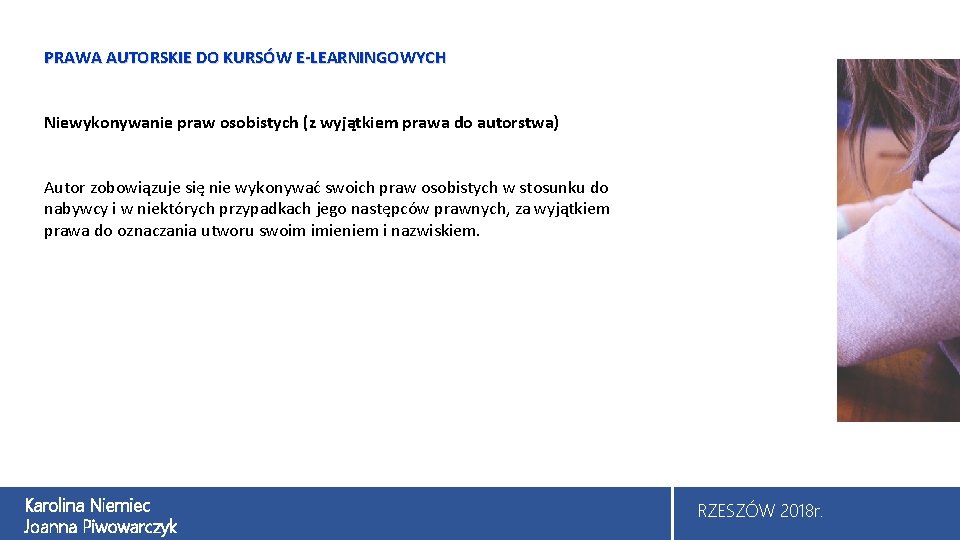 PRAWA AUTORSKIE DO KURSÓW E-LEARNINGOWYCH

Niewykonywanie praw osobistych (z wyjątkiem prawa do autorstwa)

Autor zobowiązuje się nie wykonywać swoich praw osobistych w stosunku do nabywcy i w niektórych przypadkach jego następców prawnych, za wyjątkiem prawa do oznaczania utworu swoim imieniem i nazwiskiem.

Karolina Niemiec
Joanna Piwowarczyk

RZESZÓW 2018r.